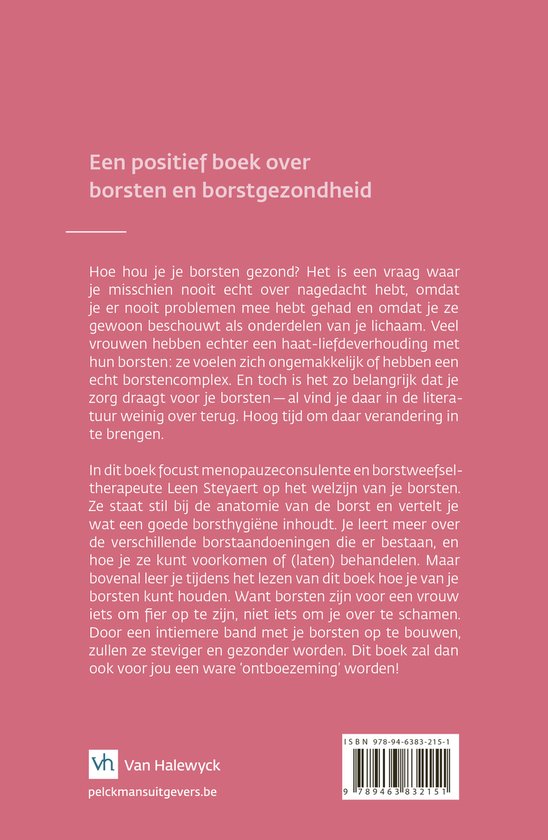 Een positief boek over
borsten en borstgezondheid

Hoe hou je je borsten gezond? Het is een vraag waar je misschien nooit echt over nagedacht hebt, omdat je er nooit problemen mee hebt gehad en omdat je ze gewoon beschouwt als onderdelen van je lichaam. Veel vrouwen hebben echter een haat-liefdeverhouding met hun borsten: ze voelen zich ongemakkelijk of hebben een echt borstencomplex. En toch is het zo belangrijk dat je zorg draagt voor je borsten — al vind je daar in de literatuur weinig over terug. Hoog tijd om daar verandering in te brengen.

In dit boek focust menopauzeconsulente en borstweefseltherapeute Leen Steyaert op het welzijn van je borsten. Ze staat stil bij de anatomie van de borst en vertelt je wat een goede borsthygiëne inhoudt. Je leert meer over de verschillende borstaandoeningen die er bestaan, en hoe je ze kunt voorkomen of (laten) behandelen. Maar bovenal leer je tijdens het lezen van dit boek hoe je van je borsten kunt houden. Want borsten zijn voor een vrouw iets om fier op te zijn, niet iets om je over te schamen. Door een intiemere band met je borsten op te bouwen, zullen ze steviger en gezonder worden. Dit boek zal dan ook voor jou een ware 'ontboezeming' worden!

vh Van Halewyck
pelckmansuitgevers.be

ISBN 978-94-6383-215-1
9 789463 832151